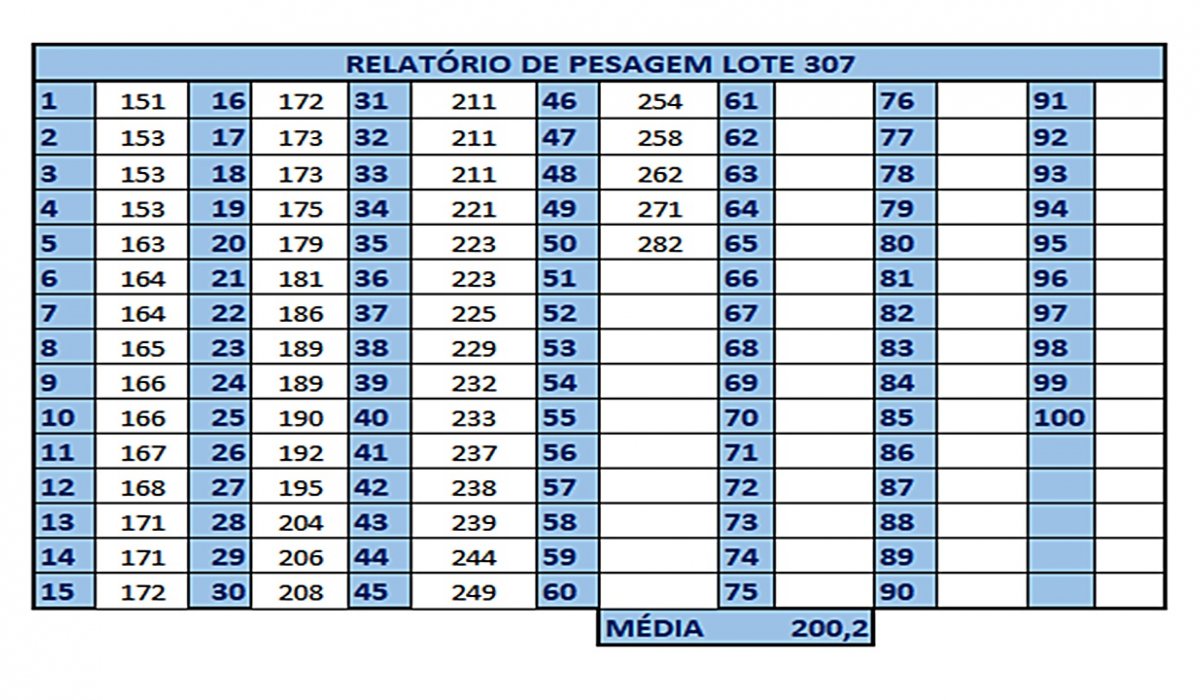 RELATÓRIO DE PESAGEM LOTE 307

| | | | | | | | | | | | | | |
|---|---|---|---|---|---|---|---|---|---|---|---|---|---|
| 1 | 151 | 16 | 172 | 31 | 211 | 46 | 254 | 61 | | 76 | | 91 | |
| 2 | 153 | 17 | 173 | 32 | 211 | 47 | 258 | 62 | | 77 | | 92 | |
| 3 | 153 | 18 | 173 | 33 | 211 | 48 | 262 | 63 | | 78 | | 93 | |
| 4 | 153 | 19 | 175 | 34 | 221 | 49 | 271 | 64 | | 79 | | 94 | |
| 5 | 163 | 20 | 179 | 35 | 223 | 50 | 282 | 65 | | 80 | | 95 | |
| 6 | 164 | 21 | 181 | 36 | 223 | 51 | | 66 | | 81 | | 96 | |
| 7 | 164 | 22 | 186 | 37 | 225 | 52 | | 67 | | 82 | | 97 | |
| 8 | 165 | 23 | 189 | 38 | 229 | 53 | | 68 | | 83 | | 98 | |
| 9 | 166 | 24 | 189 | 39 | 232 | 54 | | 69 | | 84 | | 99 | |
| 10 | 166 | 25 | 190 | 40 | 233 | 55 | | 70 | | 85 | | 100 | |
| 11 | 167 | 26 | 192 | 41 | 237 | 56 | | 71 | | 86 | | | |
| 12 | 168 | 27 | 195 | 42 | 238 | 57 | | 72 | | 87 | | | |
| 13 | 171 | 28 | 204 | 43 | 239 | 58 | | 73 | | 88 | | | |
| 14 | 171 | 29 | 206 | 44 | 244 | 59 | | 74 | | 89 | | | |
| 15 | 172 | 30 | 208 | 45 | 249 | 60 | | 75 | | 90 | | | |

MÉDIA 200,2